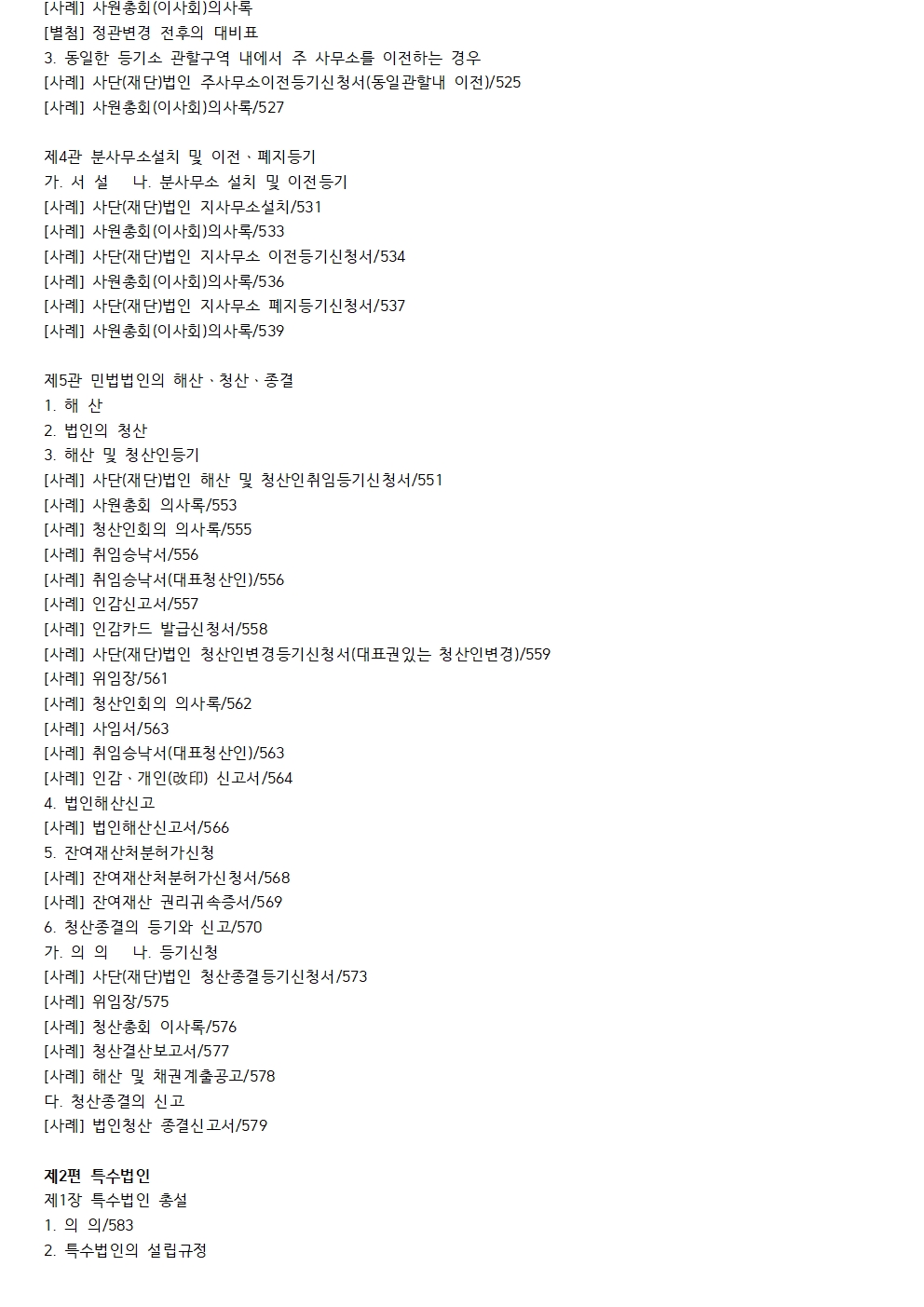 [사례] 사원총회(이사회)의사록
[별첨] 정관변경 전후의 대비표
3. 동일한 등기소 관할구역 내에서 주 사무소를 이전하는 경우
[사례] 사단(재단)법인 주사무소이전등기신청서(동일관할내 이전)/525
[사례] 사원총회(이사회)의사록/527

제4관 분사무소설치 및 이전、폐지등기
가. 서 설    나. 분사무소 설치 및 이전등기
[사례] 사단(재단)법인 지사무소설치/531
[사례] 사원총회(이사회)의사록/533
[사례] 사단(재단)법인 지사무소 이전등기신청서/534
[사례] 사원총회(이사회)의사록/536
[사례] 사단(재단)법인 지사무소 폐지등기신청서/537
[사례] 사원총회(이사회)의사록/539

제5관 민법법인의 해산、청산、종결
1. 해 산
2. 법인의 청산
3. 해산 및 청산인등기
[사례] 사단(재단)법인 해산 및 청산인취임등기신청서/551
[사례] 사원총회 의사록/553
[사례] 청산인회의 의사록/555
[사례] 취임승낙서/556
[사례] 취임승낙서(대표청산인)/556
[사례] 인감신고서/557
[사례] 인감카드 발급신청서/558
[사례] 사단(재단)법인 청산인변경등기신청서(대표권있는 청산인변경)/559
[사례] 위임장/561
[사례] 청산인회의 의사록/562
[사례] 사임서/563
[사례] 취임승낙서(대표청산인)/563
[사례] 인감、개인(改印) 신고서/564
4. 법인해산신고
[사례] 법인해산신고서/566
5. 잔여재산처분허가신청
[사례] 잔여재산처분허가신청서/568
[사례] 잔여재산 권리귀속증서/569
6. 청산종결의 등기와 신고/570
가. 의 의    나. 등기신청
[사례] 사단(재단)법인 청산종결등기신청서/573
[사례] 위임장/575
[사례] 청산총회 이사록/576
[사례] 청산결산보고서/577
[사례] 해산 및 채권계출공고/578
다. 청산종결의 신고
[사례] 법인청산 종결신고서/579

제2편 특수법인
제1장 특수법인 총설
1. 의 의/583
2. 특수법인의 설립규정